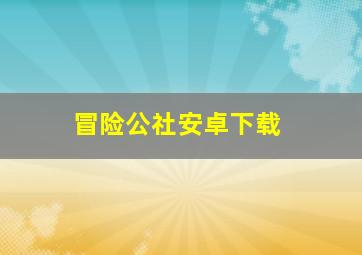 冒险公社安卓下载